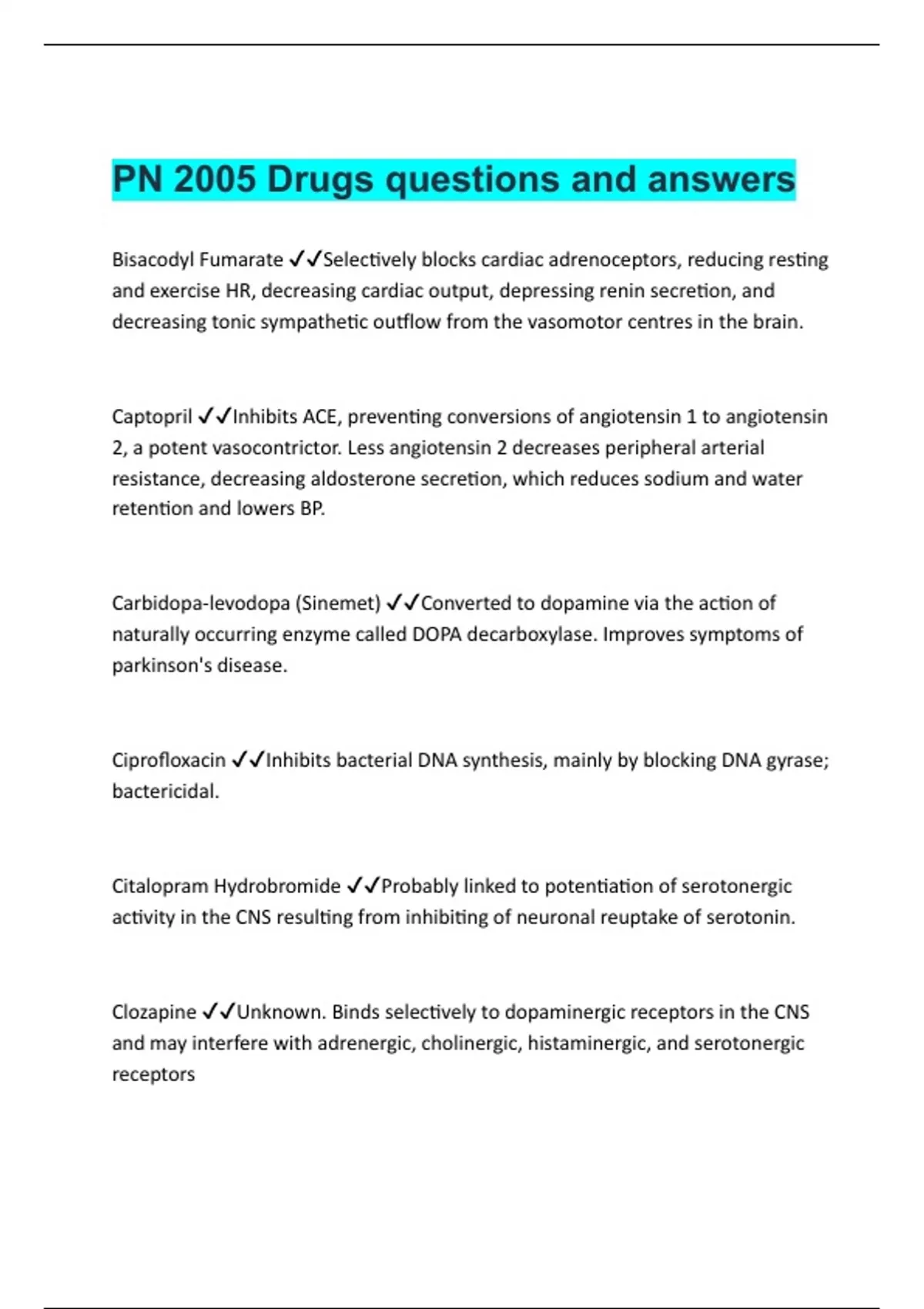 PN 2005 Drugs questions and answers

Bisacodyl Fumarate ✓✓Selectively blocks cardiac adrenoceptors, reducing resting and exercise HR, decreasing cardiac output, depressing renin secretion, and decreasing tonic sympathetic outflow from the vasomotor centres in the brain.

Captopril ✓✓Inhibits ACE, preventing conversions of angiotensin 1 to angiotensin 2, a potent vasocontrictor. Less angiotensin 2 decreases peripheral arterial resistance, decreasing aldosterone secretion, which reduces sodium and water retention and lowers BP.

Carbidopa-levodopa (Sinemet) ✓✓Converted to dopamine via the action of naturally occurring enzyme called DOPA decarboxylase. Improves symptoms of parkinson's disease.

Ciprofloxacin ✓✓Inhibits bacterial DNA synthesis, mainly by blocking DNA gyrase; bactericidal.

Citalopram Hydrobromide ✓✓Probably linked to potentiation of serotonergic activity in the CNS resulting from inhibiting of neuronal reuptake of serotonin.

Clozapine ✓✓Unknown. Binds selectively to dopaminergic receptors in the CNS and may interfere with adrenergic, cholinergic, histaminergic, and serotonergic receptors